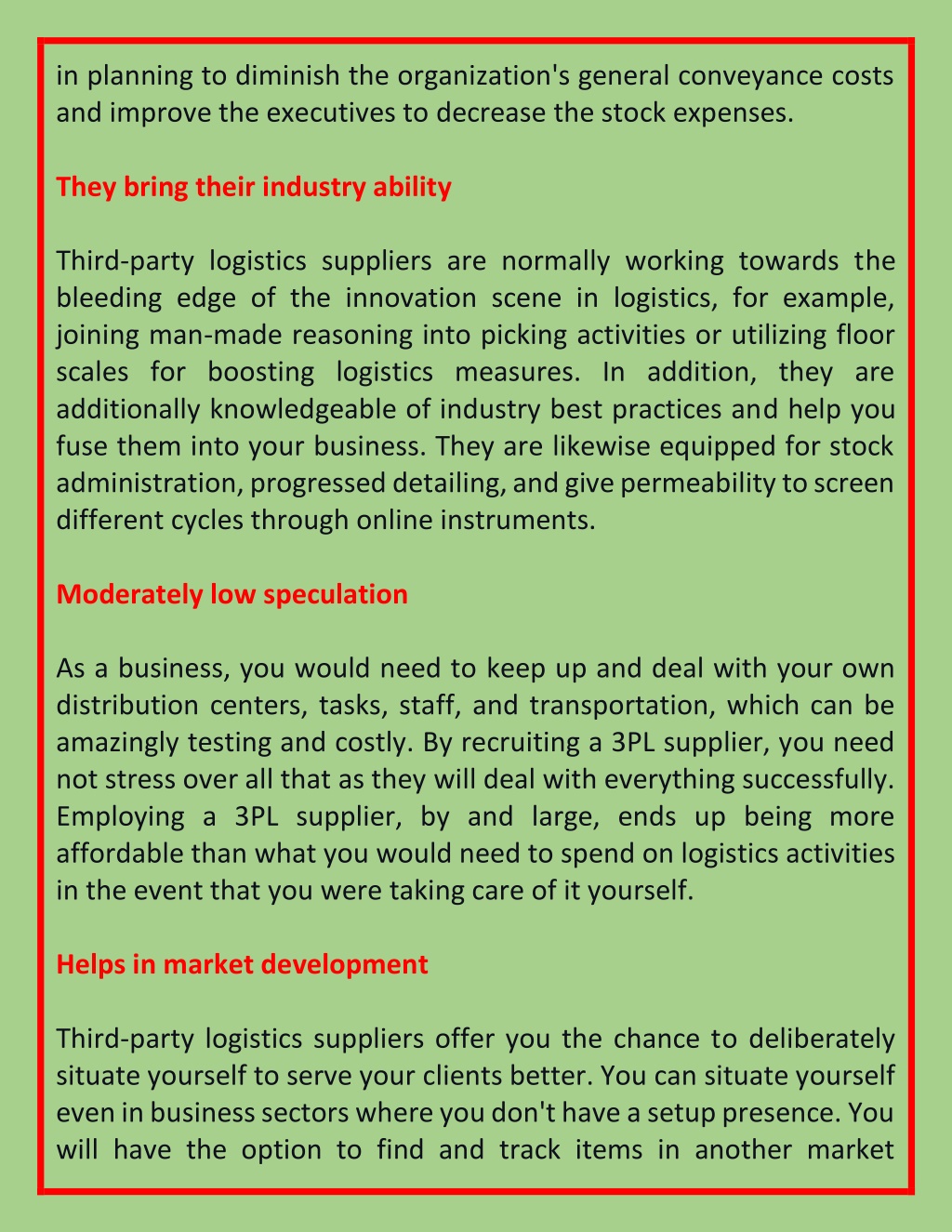 in planning to diminish the organization's general conveyance costs and improve the executives to decrease the stock expenses.

They bring their industry ability

Third-party logistics suppliers are normally working towards the bleeding edge of the innovation scene in logistics, for example, joining man-made reasoning into picking activities or utilizing floor scales for boosting logistics measures. In addition, they are additionally knowledgeable of industry best practices and help you fuse them into your business. They are likewise equipped for stock administration, progressed detailing, and give permeability to screen different cycles through online instruments.

Moderately low speculation

As a business, you would need to keep up and deal with your own distribution centers, tasks, staff, and transportation, which can be amazingly testing and costly. By recruiting a 3PL supplier, you need not stress over all that as they will deal with everything successfully. Employing a 3PL supplier, by and large, ends up being more affordable than what you would need to spend on logistics activities in the event that you were taking care of it yourself.

Helps in market development

Third-party logistics suppliers offer you the chance to deliberately situate yourself to serve your clients better. You can situate yourself even in business sectors where you don't have a setup presence. You will have the option to find and track items in another market